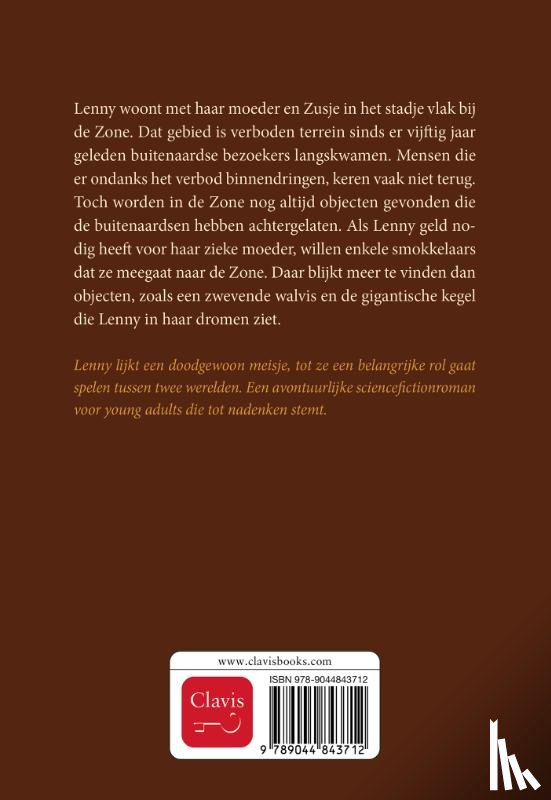 Lenny woont met haar moeder en Zusje in het stadje vlak bij de Zone. Dat gebied is verboden terrein sinds er vijftig jaar geleden buitenaardse bezoekers langskwamen. Mensen die er ondanks het verbod binnendringen, keren vaak niet terug. Toch worden in de Zone nog altijd objecten gevonden die de buitenaardsen hebben achtergelaten. Als Lenny geld nodig heeft voor haar zieke moeder, willen enkele smokkelaars dat ze meegaat naar de Zone. Daar blijkt meer te vinden dan objecten, zoals een zwevende walvis en de gigantische kegel die Lenny in haar dromen ziet.

Lenny lijkt een doodgewoon meisje, tot ze een belangrijke rol gaat spelen tussen twee werelden. Een avontuurlijke sciencefictionroman voor young adults die tot nadenken stemt.

www.clavisbooks.com

Clavis

ISBN 978-9044843712

9 789044 843712